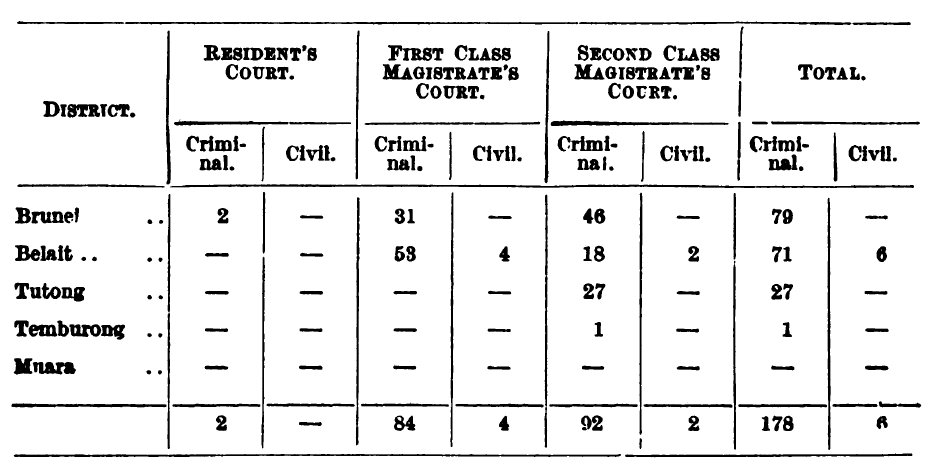 | DISTRICT. | RESIDENT'S COURT. Criminal. | RESIDENT'S COURT. Civil. | FIRST CLASS MAGISTRATE'S COURT. Criminal. | FIRST CLASS MAGISTRATE'S COURT. Civil. | SECOND CLASS MAGISTRATE'S COURT. Criminal. | SECOND CLASS MAGISTRATE'S COURT. Civil. | TOTAL. Criminal. | TOTAL. Civil. |
|---|---|---|---|---|---|---|---|---|
| Brunei .. | 2 | — | 31 | — | 46 | — | 79 | — |
| Belait .. .. | — | — | 53 | 4 | 18 | 2 | 71 | 6 |
| Tutong .. | — | — | — | — | 27 | — | 27 | — |
| Temburong .. | — | — | — | — | 1 | — | 1 | — |
| Muara .. | — | — | — | — | — | — | — | — |
| | 2 | — | 84 | 4 | 92 | 2 | 178 | 6 |